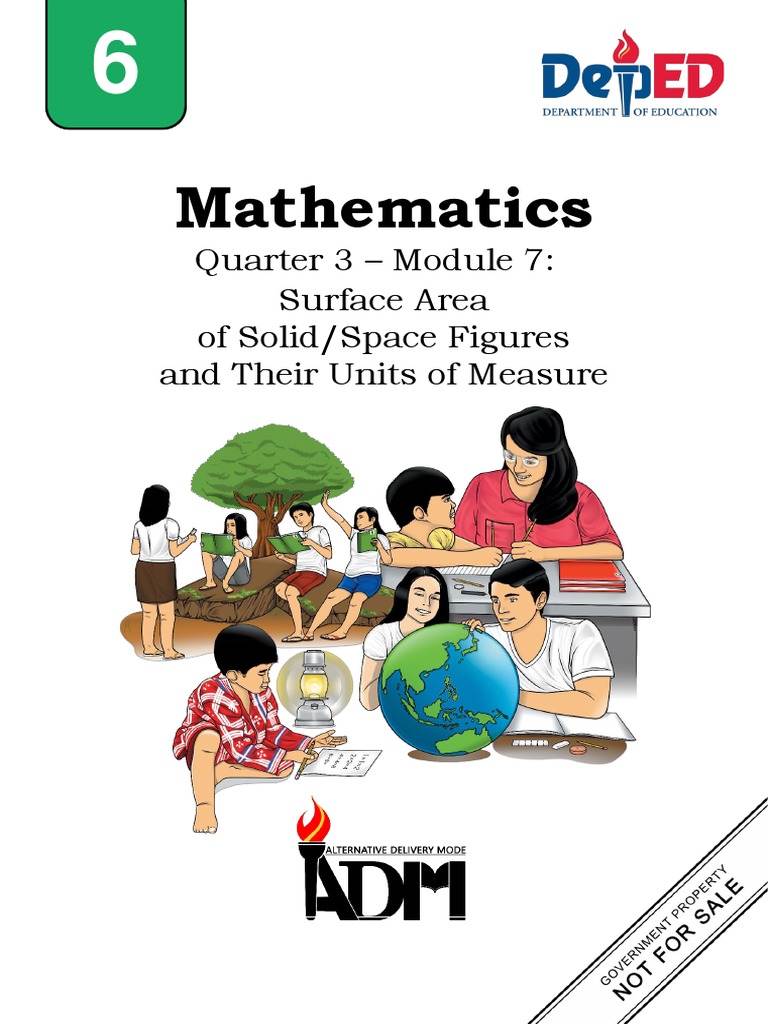 6

DepED
DEPARTMENT OF EDUCATION

Mathematics

Quarter 3 – Module 7:
Surface Area
of Solid/Space Figures
and Their Units of Measure

ALTERNATIVE DELIVERY MODE
ADM

GOVERNMENT PROPERTY
NOT FOR SALE